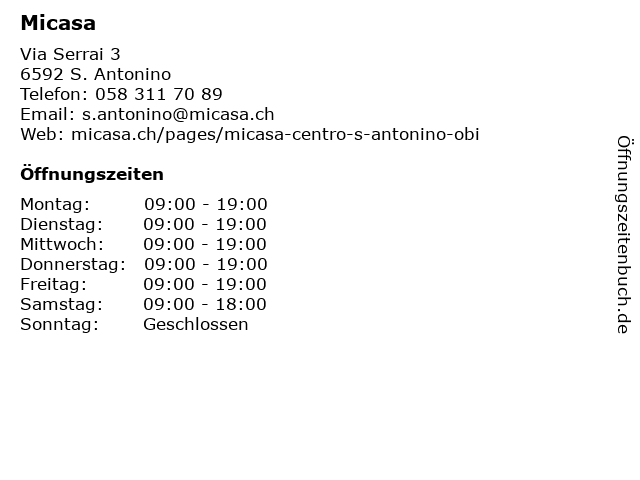 Micasa

Via Serrai 3
6592 S. Antonino
Telefon: 058 311 70 89
Email: s.antonino@micasa.ch
Web: micasa.ch/pages/micasa-centro-s-antonino-obi

Öffnungszeiten

Montag: 09:00 - 19:00
Dienstag: 09:00 - 19:00
Mittwoch: 09:00 - 19:00
Donnerstag: 09:00 - 19:00
Freitag: 09:00 - 19:00
Samstag: 09:00 - 18:00
Sonntag: Geschlossen

Öffnungszeitenbuch.de